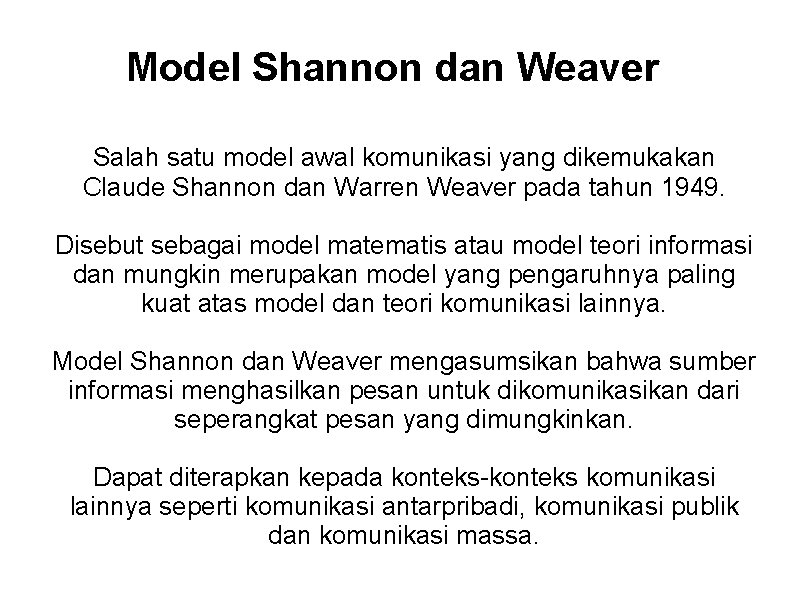 Model Shannon dan Weaver

Salah satu model awal komunikasi yang dikemukakan Claude Shannon dan Warren Weaver pada tahun 1949.

Disebut sebagai model matematis atau model teori informasi dan mungkin merupakan model yang pengaruhnya paling kuat atas model dan teori komunikasi lainnya.

Model Shannon dan Weaver mengasumsikan bahwa sumber informasi menghasilkan pesan untuk dikomunikasikan dari seperangkat pesan yang dimungkinkan.

Dapat diterapkan kepada konteks-konteks komunikasi lainnya seperti komunikasi antarpribadi, komunikasi publik dan komunikasi massa.